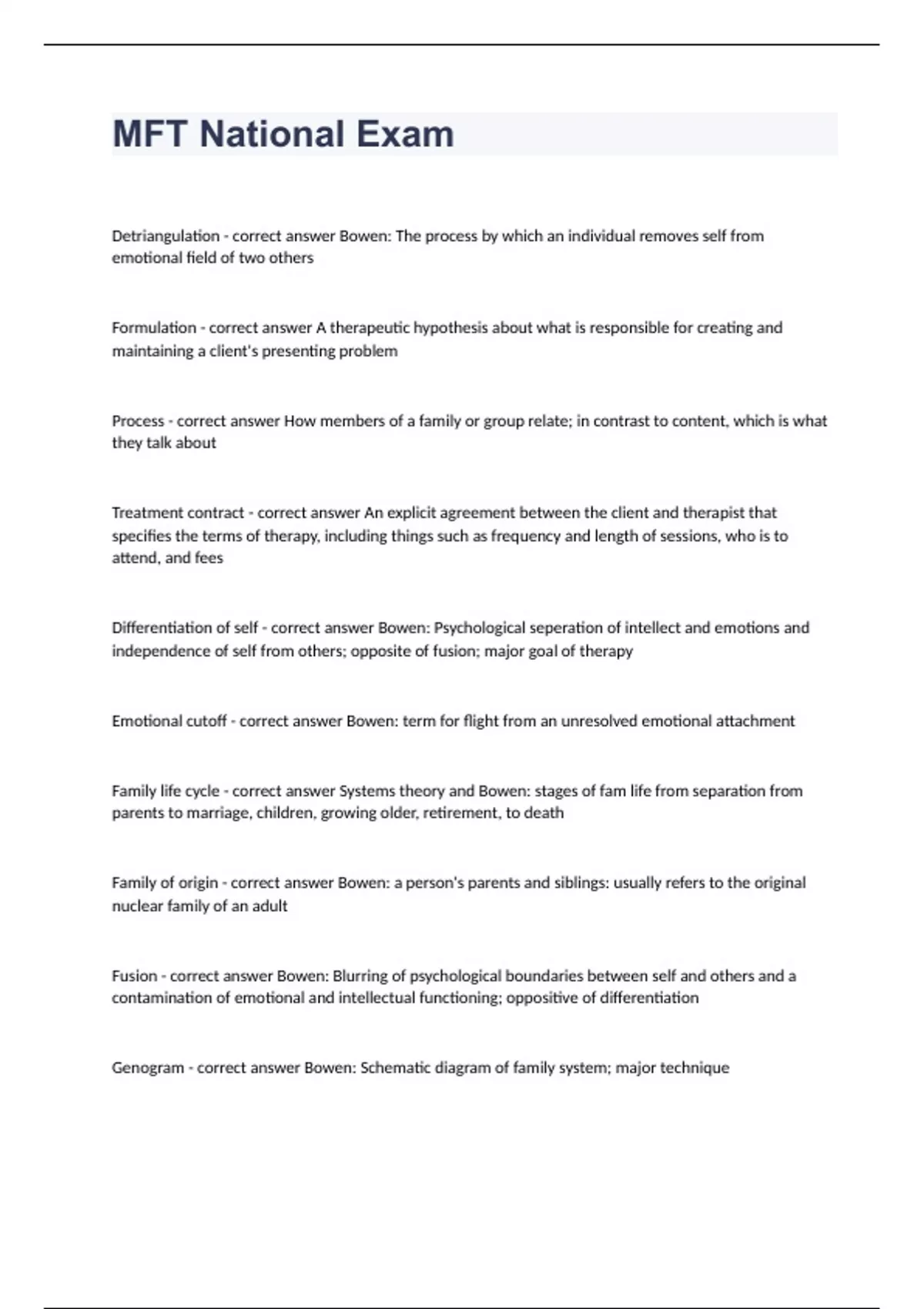 MFT National Exam

Detriangulation - correct answer Bowen: The process by which an individual removes self from emotional field of two others

Formulation - correct answer A therapeutic hypothesis about what is responsible for creating and maintaining a client's presenting problem

Process - correct answer How members of a family or group relate; in contrast to content, which is what they talk about

Treatment contract - correct answer An explicit agreement between the client and therapist that specifies the terms of therapy, including things such as frequency and length of sessions, who is to attend, and fees

Differentiation of self - correct answer Bowen: Psychological seperation of intellect and emotions and independence of self from others; opposite of fusion; major goal of therapy

Emotional cutoff - correct answer Bowen: term for flight from an unresolved emotional attachment

Family life cycle - correct answer Systems theory and Bowen: stages of fam life from separation from parents to marriage, children, growing older, retirement, to death

Family of origin - correct answer Bowen: a person's parents and siblings: usually refers to the original nuclear family of an adult

Fusion - correct answer Bowen: Blurring of psychological boundaries between self and others and a contamination of emotional and intellectual functioning; oppositive of differentiation

Genogram - correct answer Bowen: Schematic diagram of family system; major technique